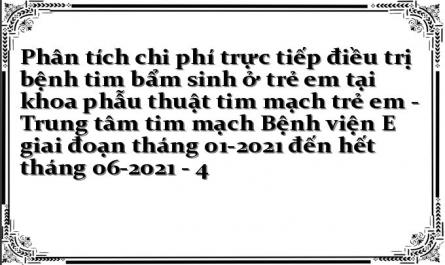 Phân tích chi phí trực tiếp điều trị bệnh tim bẩm sinh ở trẻ em tại khoa phẫu thuật tim mạch trẻ em - Trung tâm tim mạch Bệnh viện E giai đoạn tháng 01-2021 đến hết tháng 06-2021 - 4